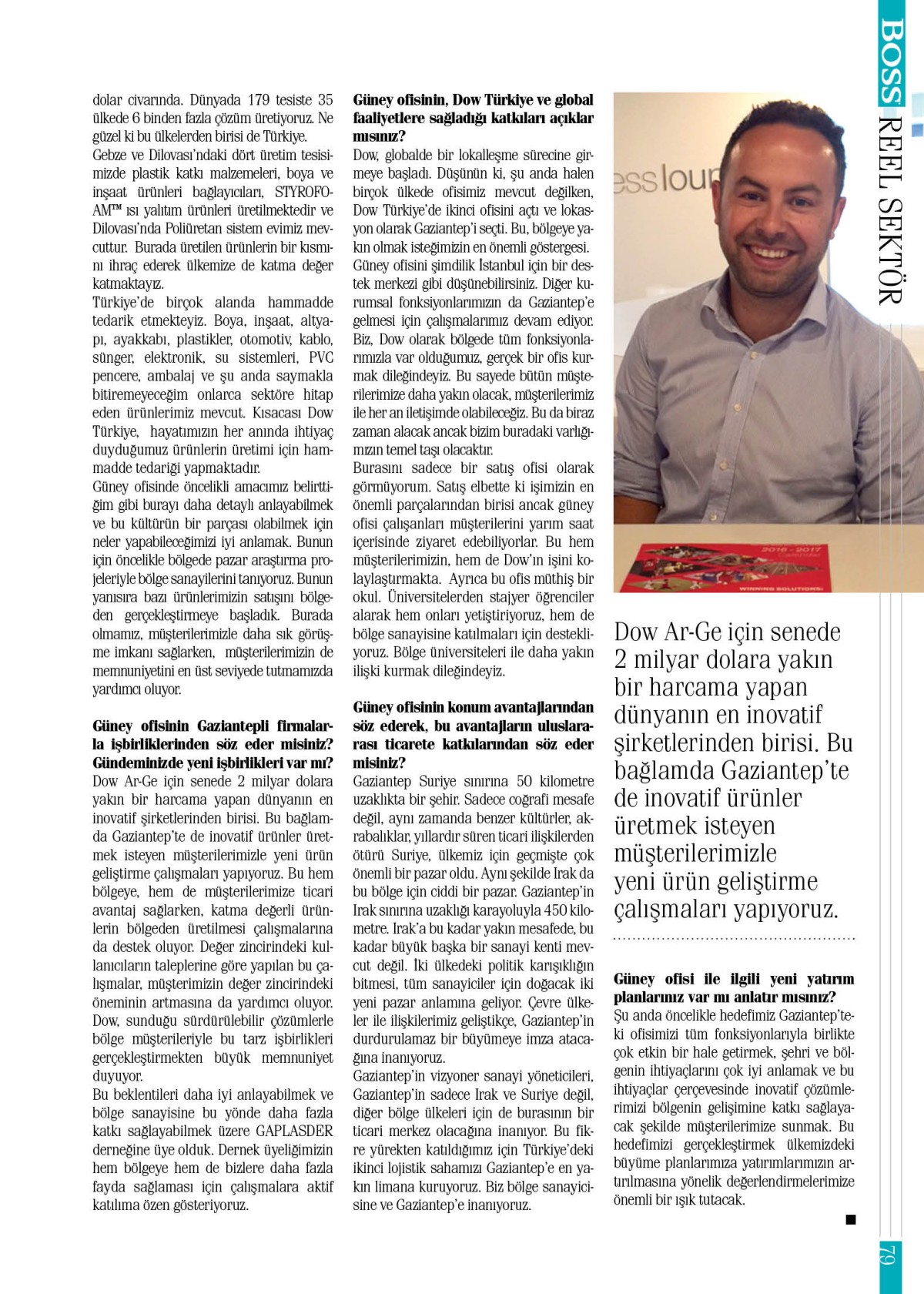 BOSS REEL SEKTÖR

dolar civarında. Dünyada 179 tesiste 35 ülkede 6 binden fazla çözüm üretiyoruz. Ne güzel ki bu ülkelerden birisi de Türkiye. Gebze ve Dilovası'ndaki dört üretim tesisimizde plastik katkı malzemeleri, boya ve inşaat ürünleri bağlayıcıları, STYROFOAM™ ısı yalıtım ürünleri üretilmektedir ve Dilovası'nda Poliüretan sistem evimiz mevcuttur. Burada üretilen ürünlerin bir kısmını ihraç ederek ülkemize de katma değer katmaktayız.
Türkiye'de birçok alanda hammadde tedarik etmekteyiz. Boya, inşaat, altyapı, ayakkabı, plastikler, otomotiv, kablo, sünger, elektronik, su sistemleri, PVC pencere, ambalaj ve şu anda saymakla bitiremeyeceğim onlarca sektöre hitap eden ürünlerimiz mevcut. Kısacası Dow Türkiye, hayatımızın her anında ihtiyaç duyduğumuz ürünlerin üretimi için hammadde tedariği yapmaktadır.
Güney ofisinde öncelikli amacımız belirttiğim gibi burayı daha detaylı anlayabilmek ve bu kültürün bir parçası olabilmek için neler yapabileceğimizi iyi anlamak. Bunun için öncelikle bölgede pazar araştırma projeleriyle bölge sanayilerini tanıyoruz. Bunun yanısıra bazı ürünlerimizin satışını bölgeden gerçekleştirmeye başladık. Burada olmamız, müşterilerimizle daha sık görüşme imkanı sağlarken, müşterilerimizin de memnuniyetini en üst seviyede tutmamızda yardımcı oluyor.

Güney ofisinin Gaziantepli firmalarla işbirliklerinden söz eder misiniz? Gündeminizde yeni işbirlikleri var mı?
Dow Ar-Ge için senede 2 milyar dolara yakın bir harcama yapan dünyanın en inovatif şirketlerinden birisi. Bu bağlamda Gaziantep'te de inovatif ürünler üretmek isteyen müşterilerimizle yeni ürün geliştirme çalışmaları yapıyoruz. Bu hem bölgeye, hem de müşterilerimize ticari avantaj sağlarken, katma değerli ürünlerin bölgeden üretilmesi çalışmalarına da destek oluyor. Değer zincirindeki kullanıcıların taleplerine göre yapılan bu çalışmalar, müşterimizin değer zincirindeki öneminin artmasına da yardımcı oluyor. Dow, sunduğu sürdürülebilir çözümlerle bölge müşterileriyle bu tarz işbirlikleri gerçekleştirmekten büyük memnuniyet duyuyor.
Bu beklentileri daha iyi anlayabilmek ve bölge sanayisine bu yönde daha fazla katkı sağlayabilmek üzere GAPLASDER derneğine üye olduk. Dernek üyeliğimizin hem bölgeye hem de bizlere daha fazla fayda sağlaması için çalışmalara aktif katılıma özen gösteriyoruz.

Güney ofisinin, Dow Türkiye ve global faaliyetlere sağladığı katkıları açıklar mısınız?
Dow, globalde bir lokalleşme sürecine girmeye başladı. Düşünün ki, şu anda halen birçok ülkede ofisimiz mevcut değilken, Dow Türkiye'de ikinci ofisini açtı ve lokasyon olarak Gaziantep'i seçti. Bu, bölgeye yakın olmak isteğimizin en önemli göstergesi. Güney ofisini şimdilik İstanbul için bir destek merkezi gibi düşünebilirsiniz. Diğer kurumsal fonksiyonlarımızın da Gaziantep'e gelmesi için çalışmalarımız devam ediyor. Biz, Dow olarak bölgede tüm fonksiyonlarımızla var olduğumuz, gerçek bir ofis kurmak dileğindeyiz. Bu sayede bütün müşterilerimize daha yakın olacak, müşterilerimiz ile her an iletişimde olabileceğiz. Bu da biraz zaman alacak ancak bizim buradaki varlığımızın temel taşı olacaktır.
Burasını sadece bir satış ofisi olarak görmüyorum. Satış elbette ki işimizin en önemli parçalarından birisi ancak güney ofisi çalışanları müşterilerini yarım saat içerisinde ziyaret edebiliyorlar. Bu hem müşterilerimizin, hem de Dow'ın işini kolaylaştırmakta. Ayrıca bu ofis müthiş bir okul. Üniversitelerden stajyer öğrenciler alarak hem onları yetiştiriyoruz, hem de bölge sanayisine katılmaları için destekliyoruz. Bölge üniversiteleri ile daha yakın ilişki kurmak dileğindeyiz.

Güney ofisinin konum avantajlarından söz ederek, bu avantajların uluslararası ticarete katkılarından söz eder misiniz?
Gaziantep Suriye sınırına 50 kilometre uzaklıkta bir şehir. Sadece coğrafi mesafe değil, aynı zamanda benzer kültürler, akrabalıklar, yıllardır süren ticari ilişkilerden ötürü Suriye, ülkemiz için geçmişte çok önemli bir pazar oldu. Aynı şekilde Irak da bu bölge için ciddi bir pazar. Gaziantep'in Irak sınırına uzaklığı karayoluyla 450 kilometre. Irak'a bu kadar yakın mesafede, bu kadar büyük başka bir sanayi kenti mevcut değil. İki ülkedeki politik karışıklığın bitmesi, tüm sanayiciler için doğacak iki yeni pazar anlamına geliyor. Çevre ülkeler ile ilişkilerimiz geliştikçe, Gaziantep'in durdurulamaz bir büyümeye imza atacağına inanıyoruz.
Gaziantep'in vizyoner sanayi yöneticileri, Gaziantep'in sadece Irak ve Suriye değil, diğer bölge ülkeleri için de burasının bir ticari merkez olacağına inanıyor. Bu fikre yürekten katıldığımız için Türkiye'deki ikinci lojistik sahamızı Gaziantep'e en yakın limana kuruyoruz. Biz bölge sanayicisine ve Gaziantep'e inanıyoruz.

Dow Ar-Ge için senede 2 milyar dolara yakın bir harcama yapan dünyanın en inovatif şirketlerinden birisi. Bu bağlamda Gaziantep'te de inovatif ürünler üretmek isteyen müşterilerimizle yeni ürün geliştirme çalışmaları yapıyoruz.

Güney ofisi ile ilgili yeni yatırım planlarınız var mı anlatır mısınız?
Şu anda öncelikle hedefimiz Gaziantep'teki ofisimizi tüm fonksiyonlarıyla birlikte çok etkin bir hale getirmek, şehri ve bölgenin ihtiyaçlarını çok iyi anlamak ve bu ihtiyaçlar çerçevesinde inovatif çözümlerimizi bölgenin gelişimine katkı sağlayacak şekilde müşterilerimize sunmak. Bu hedefimizi gerçekleştirmek ülkemizdeki büyüme planlarımıza yatırımlarımızın artırılmasına yönelik değerlendirmelerimize önemli bir ışık tutacak.

79